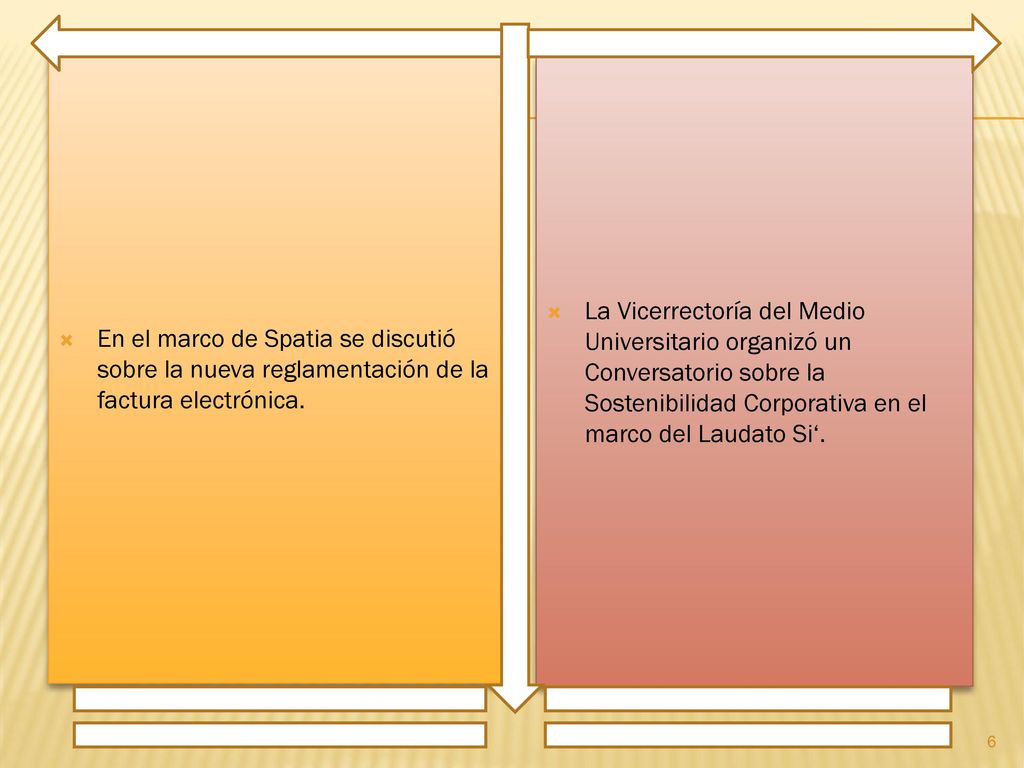 En el marco de Spatia se discutió sobre la nueva reglamentación de la factura electrónica.

La Vicerrectoría del Medio Universitario organizó un Conversatorio sobre la Sostenibilidad Corporativa en el marco del Laudato Si‘.

6